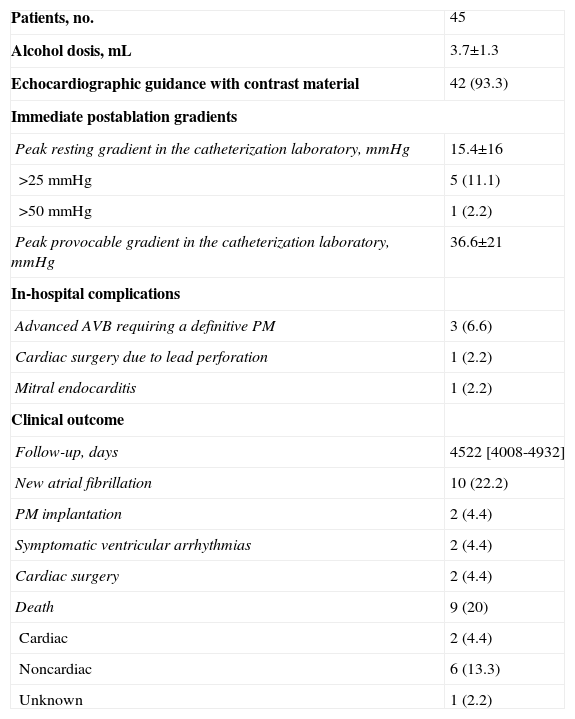 | Patients, no. | 45 |
|---|---|
| Alcohol dosis, mL | 3.7±1.3 |
| Echocardiographic guidance with contrast material | 42 (93.3) |
| Immediate postablation gradients | |
| Peak resting gradient in the catheterization laboratory, mmHg | 15.4±16 |
| >25 mmHg | 5 (11.1) |
| >50 mmHg | 1 (2.2) |
| Peak provocable gradient in the catheterization laboratory, mmHg | 36.6±21 |
| In-hospital complications | |
| Advanced AVB requiring a definitive PM | 3 (6.6) |
| Cardiac surgery due to lead perforation | 1 (2.2) |
| Mitral endocarditis | 1 (2.2) |
| Clinical outcome | |
| Follow-up, days | 4522 [4008-4932] |
| New atrial fibrillation | 10 (22.2) |
| PM implantation | 2 (4.4) |
| Symptomatic ventricular arrhythmias | 2 (4.4) |
| Cardiac surgery | 2 (4.4) |
| Death | 9 (20) |
| Cardiac | 2 (4.4) |
| Noncardiac | 6 (13.3) |
| Unknown | 1 (2.2) |